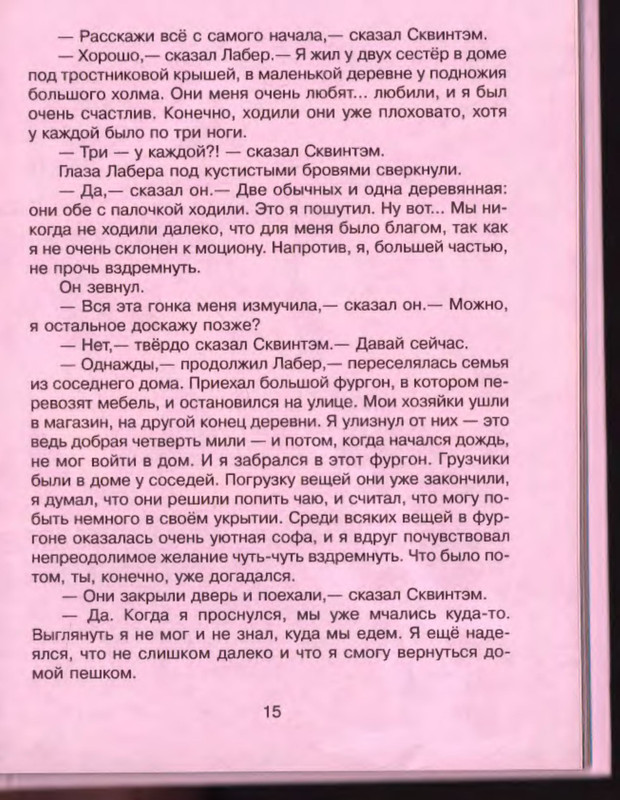 — Расскажи всё с самого начала,— сказал Сквинтэм.

— Хорошо,— сказал Лабер.— Я жил у двух сестёр в доме под тростниковой крышей, в маленькой деревне у подножия большого холма. Они меня очень любят... любили, и я был очень счастлив. Конечно, ходили они уже плоховато, хотя у каждой было по три ноги.

— Три — у каждой?! — сказал Сквинтэм.

Глаза Лабера под кустистыми бровями сверкнули.

— Да,— сказал он.— Две обычных и одна деревянная: они обе с палочкой ходили. Это я пошутил. Ну вот... Мы никогда не ходили далеко, что для меня было благом, так как я не очень склонен к моциону. Напротив, я, большей частью, не прочь вздремнуть.

Он зевнул.

— Вся эта гонка меня измучила,— сказал он.— Можно, я остальное доскажу позже?

— Нет,— твёрдо сказал Сквинтэм.— Давай сейчас.

— Однажды,— продолжил Лабер,— переселялась семья из соседнего дома. Приехал большой фургон, в котором перевозят мебель, и остановился на улице. Мои хозяйки ушли в магазин, на другой конец деревни. Я улизнул от них — это ведь добрая четверть мили — и потом, когда начался дождь, не мог войти в дом. И я забрался в этот фургон. Грузчики были в доме у соседей. Погрузку вещей они уже закончили, я думал, что они решили попить чаю, и считал, что могу побыть немного в своём укрытии. Среди всяких вещей в фургоне оказалась очень уютная софа, и я вдруг почувствовал непреодолимое желание чуть-чуть вздремнуть. Что было потом, ты, конечно, уже догадался.

— Они закрыли дверь и поехали,— сказал Сквинтэм.

— Да. Когда я проснулся, мы уже мчались куда-то. Выглянуть я не мог и не знал, куда мы едем. Я ещё надеялся, что не слишком далеко и что я смогу вернуться домой пешком.

15